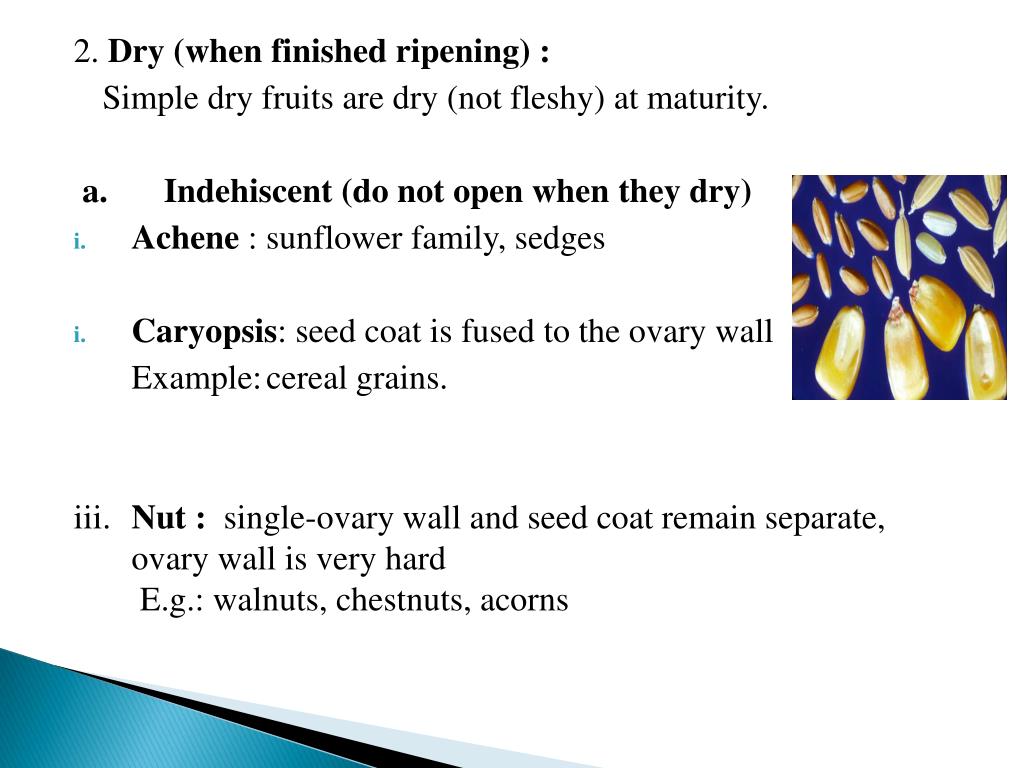 2. Dry (when finished ripening) :
Simple dry fruits are dry (not fleshy) at maturity.

a. Indehiscent (do not open when they dry)

i. Achene : sunflower family, sedges

i. Caryopsis: seed coat is fused to the ovary wall
Example: cereal grains.

iii. Nut : single-ovary wall and seed coat remain separate, ovary wall is very hard
E.g.: walnuts, chestnuts, acorns